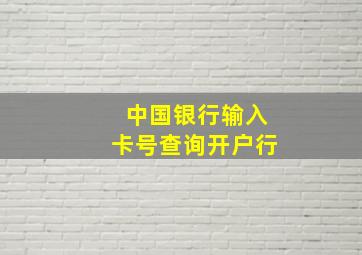 中国银行输入
卡号查询开户行